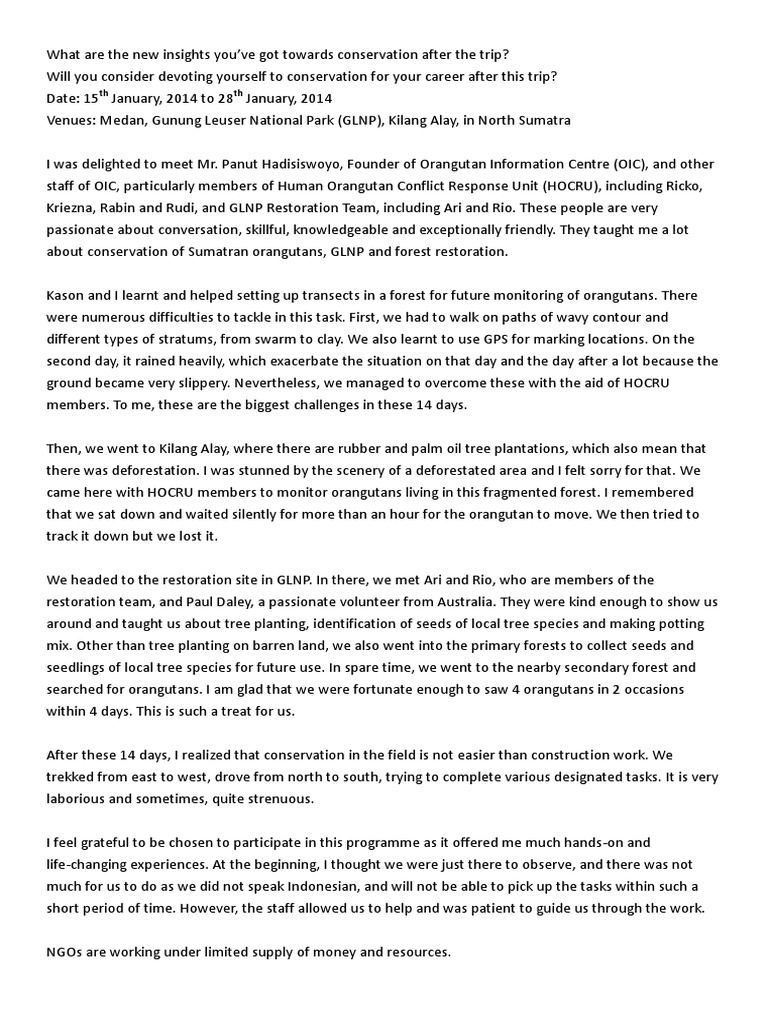 What are the new insights you've got towards conservation after the trip?
Will you consider devoting yourself to conservation for your career after this trip?
Date: 15$^{th}$ January, 2014 to 28$^{th}$ January, 2014
Venues: Medan, Gunung Leuser National Park (GLNP), Kilang Alay, in North Sumatra

I was delighted to meet Mr. Panut Hadisiswoyo, Founder of Orangutan Information Centre (OIC), and other staff of OIC, particularly members of Human Orangutan Conflict Response Unit (HOCRU), including Ricko, Kriezna, Rabin and Rudi, and GLNP Restoration Team, including Ari and Rio. These people are very passionate about conversation, skillful, knowledgeable and exceptionally friendly. They taught me a lot about conservation of Sumatran orangutans, GLNP and forest restoration.

Kason and I learnt and helped setting up transects in a forest for future monitoring of orangutans. There were numerous difficulties to tackle in this task. First, we had to walk on paths of wavy contour and different types of stratums, from swarm to clay. We also learnt to use GPS for marking locations. On the second day, it rained heavily, which exacerbate the situation on that day and the day after a lot because the ground became very slippery. Nevertheless, we managed to overcome these with the aid of HOCRU members. To me, these are the biggest challenges in these 14 days.

Then, we went to Kilang Alay, where there are rubber and palm oil tree plantations, which also mean that there was deforestation. I was stunned by the scenery of a deforestated area and I felt sorry for that. We came here with HOCRU members to monitor orangutans living in this fragmented forest. I remembered that we sat down and waited silently for more than an hour for the orangutan to move. We then tried to track it down but we lost it.

We headed to the restoration site in GLNP. In there, we met Ari and Rio, who are members of the restoration team, and Paul Daley, a passionate volunteer from Australia. They were kind enough to show us around and taught us about tree planting, identification of seeds of local tree species and making potting mix. Other than tree planting on barren land, we also went into the primary forests to collect seeds and seedlings of local tree species for future use. In spare time, we went to the nearby secondary forest and searched for orangutans. I am glad that we were fortunate enough to saw 4 orangutans in 2 occasions within 4 days. This is such a treat for us.

After these 14 days, I realized that conservation in the field is not easier than construction work. We trekked from east to west, drove from north to south, trying to complete various designated tasks. It is very laborious and sometimes, quite strenuous.

I feel grateful to be chosen to participate in this programme as it offered me much hands-on and life-changing experiences. At the beginning, I thought we were just there to observe, and there was not much for us to do as we did not speak Indonesian, and will not be able to pick up the tasks within such a short period of time. However, the staff allowed us to help and was patient to guide us through the work.

NGOs are working under limited supply of money and resources.